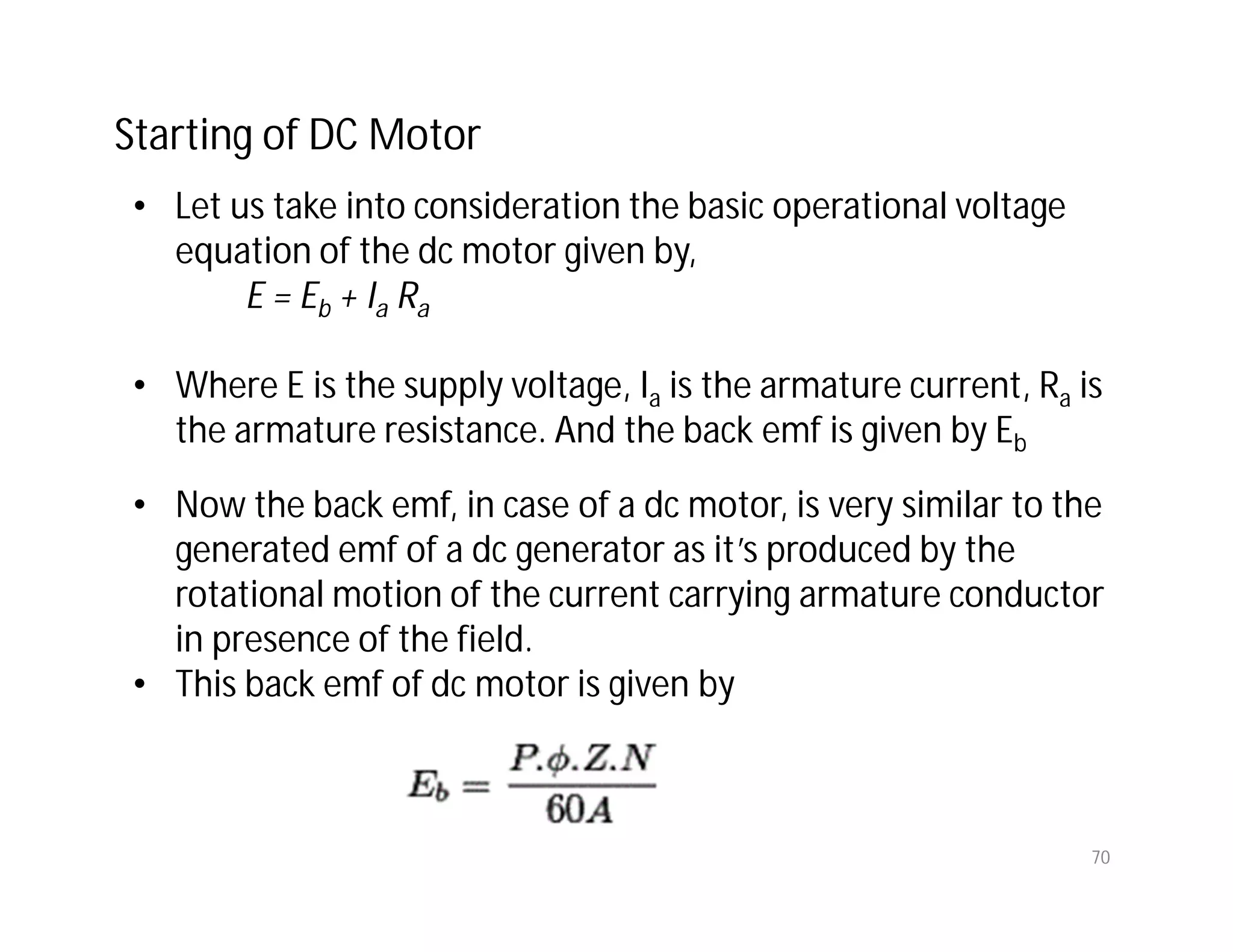 Starting of DC Motor

• Let us take into consideration the basic operational voltage equation of the dc motor given by,

$E = E_b + I_a R_a$

• Where E is the supply voltage, $I_a$ is the armature current, $R_a$ is the armature resistance. And the back emf is given by $E_b$

• Now the back emf, in case of a dc motor, is very similar to the generated emf of a dc generator as it's produced by the rotational motion of the current carrying armature conductor in presence of the field.

• This back emf of dc motor is given by

$E_b = \frac{P.\phi.Z.N}{60A}$

70